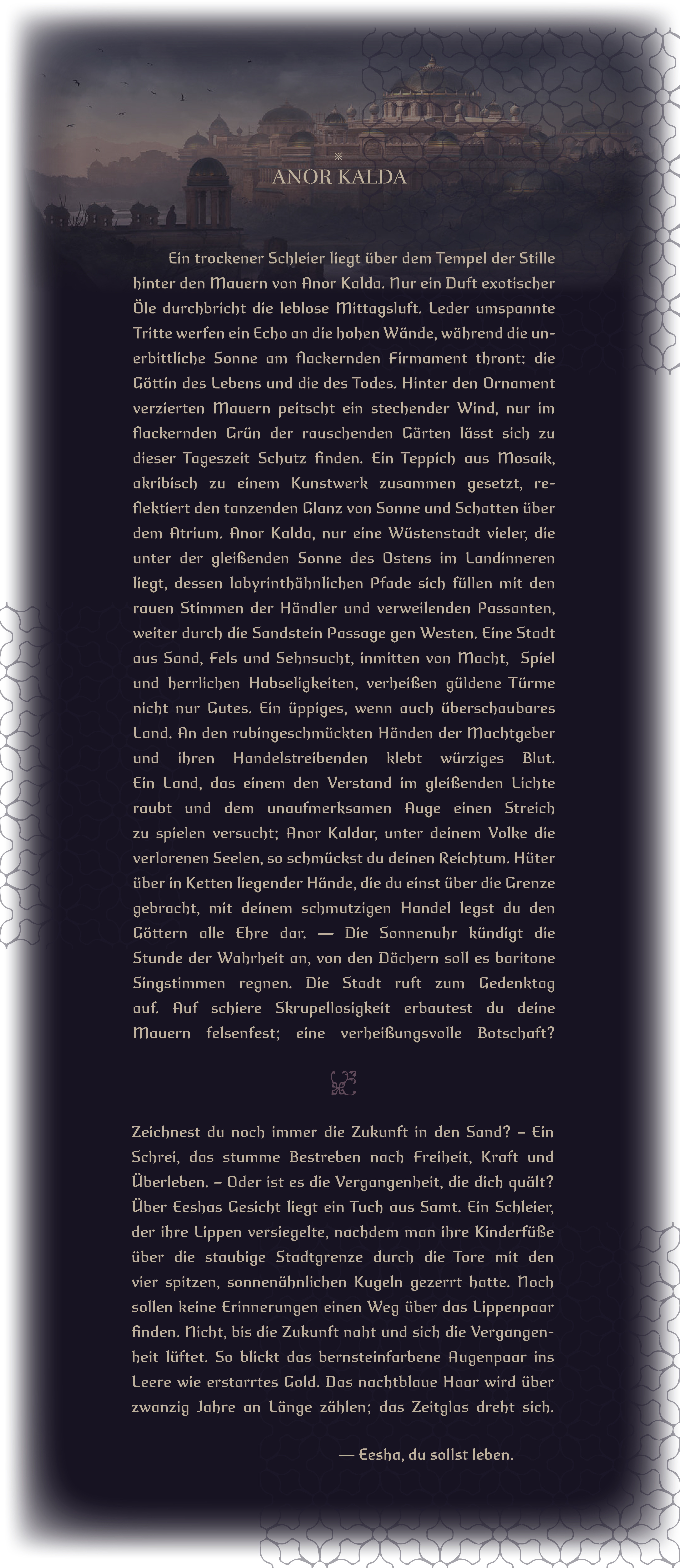 ANOR KALDA

Ein trockener Schleier liegt über dem Tempel der Stille hinter den Mauern von Anor Kalda. Nur ein Duft exotischer Öle durchbricht die leblose Mittagsluft. Leder umspannte Tritte werfen ein Echo an die hohen Wände, während die unerbittliche Sonne am flackernden Firmament thront: die Göttin des Lebens und die des Todes. Hinter den Ornament verzierten Mauern peitscht ein stechender Wind, nur im flackernden Grün der rauschenden Gärten lässt sich zu dieser Tageszeit Schutz finden. Ein Teppich aus Mosaik, akribisch zu einem Kunstwerk zusammen gesetzt, reflektiert den tanzenden Glanz von Sonne und Schatten über dem Atrium. Anor Kalda, nur eine Wüstenstadt vieler, die unter der gleißenden Sonne des Ostens im Landinneren liegt, dessen labyrinthähnlichen Pfade sich füllen mit den rauen Stimmen der Händler und verweilenden Passanten, weiter durch die Sandstein Passage gen Westen. Eine Stadt aus Sand, Fels und Sehnsucht, inmitten von Macht, Spiel und herrlichen Habseligkeiten, verheißen güldene Türme nicht nur Gutes. Ein üppiges, wenn auch überschaubares Land. An den rubingeschmückten Händen der Machtgeber und ihren Handelstreibenden klebt würziges Blut. Ein Land, das einem den Verstand im gleißenden Lichte raubt und dem unaufmerksamen Auge einen Streich zu spielen versucht; Anor Kaldar, unter deinem Volke die verlorenen Seelen, so schmückst du deinen Reichtum. Hüter über in Ketten liegender Hände, die du einst über die Grenze gebracht, mit deinem schmutzigen Handel legst du den Göttern alle Ehre dar. — Die Sonnenuhr kündigt die Stunde der Wahrheit an, von den Dächern soll es baritone Singstimmen regnen. Die Stadt ruft zum Gedenktag auf. Auf schiere Skrupellosigkeit erbautest du deine Mauern felsenfest; eine verheißungsvolle Botschaft?

Zeichnest du noch immer die Zukunft in den Sand? – Ein Schrei, das stumme Bestreben nach Freiheit, Kraft und Überleben. – Oder ist es die Vergangenheit, die dich quält? Über Eeshas Gesicht liegt ein Tuch aus Samt. Ein Schleier, der ihre Lippen versiegelte, nachdem man ihre Kinderfüße über die staubige Stadtgrenze durch die Tore mit den vier spitzen, sonnenähnlichen Kugeln gezerrt hatte. Noch sollen keine Erinnerungen einen Weg über das Lippenpaar finden. Nicht, bis die Zukunft naht und sich die Vergangenheit lüftet. So blickt das bernsteinfarbene Augenpaar ins Leere wie erstarrtes Gold. Das nachtblaue Haar wird über zwanzig Jahre an Länge zählen; das Zeitglas dreht sich.

— Eesha, du sollst leben.